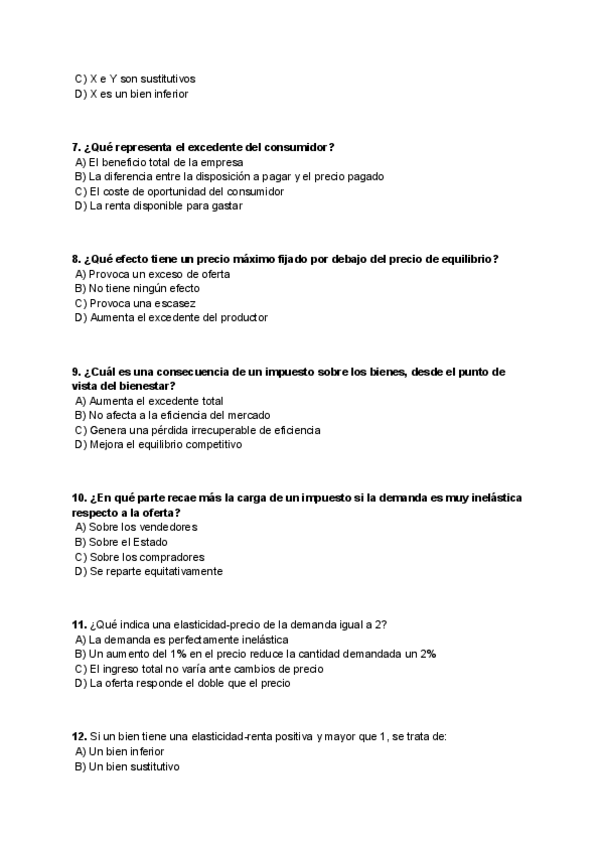 C) X e Y son sustitutivos
D) X es un bien inferior

7. ¿Qué representa el excedente del consumidor?
A) El beneficio total de la empresa
B) La diferencia entre la disposición a pagar y el precio pagado
C) El coste de oportunidad del consumidor
D) La renta disponible para gastar

8. ¿Qué efecto tiene un precio máximo fijado por debajo del precio de equilibrio?
A) Provoca un exceso de oferta
B) No tiene ningún efecto
C) Provoca una escasez
D) Aumenta el excedente del productor

9. ¿Cuál es una consecuencia de un impuesto sobre los bienes, desde el punto de vista del bienestar?
A) Aumenta el excedente total
B) No afecta a la eficiencia del mercado
C) Genera una pérdida irrecuperable de eficiencia
D) Mejora el equilibrio competitivo

10. ¿En qué parte recae más la carga de un impuesto si la demanda es muy inelástica respecto a la oferta?
A) Sobre los vendedores
B) Sobre el Estado
C) Sobre los compradores
D) Se reparte equitativamente

11. ¿Qué indica una elasticidad-precio de la demanda igual a 2?
A) La demanda es perfectamente inelástica
B) Un aumento del 1% en el precio reduce la cantidad demandada un 2%
C) El ingreso total no varía ante cambios de precio
D) La oferta responde el doble que el precio

12. Si un bien tiene una elasticidad-renta positiva y mayor que 1, se trata de:
A) Un bien inferior
B) Un bien sustitutivo